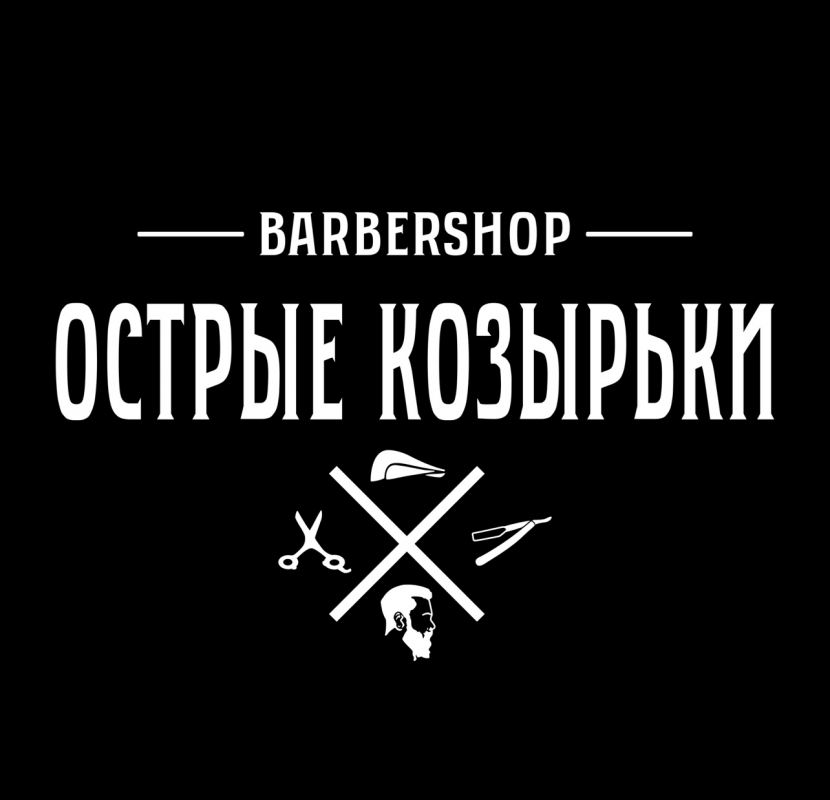 BARBERSHOP
ОСТРЫЕ КОЗЫРЬКИ